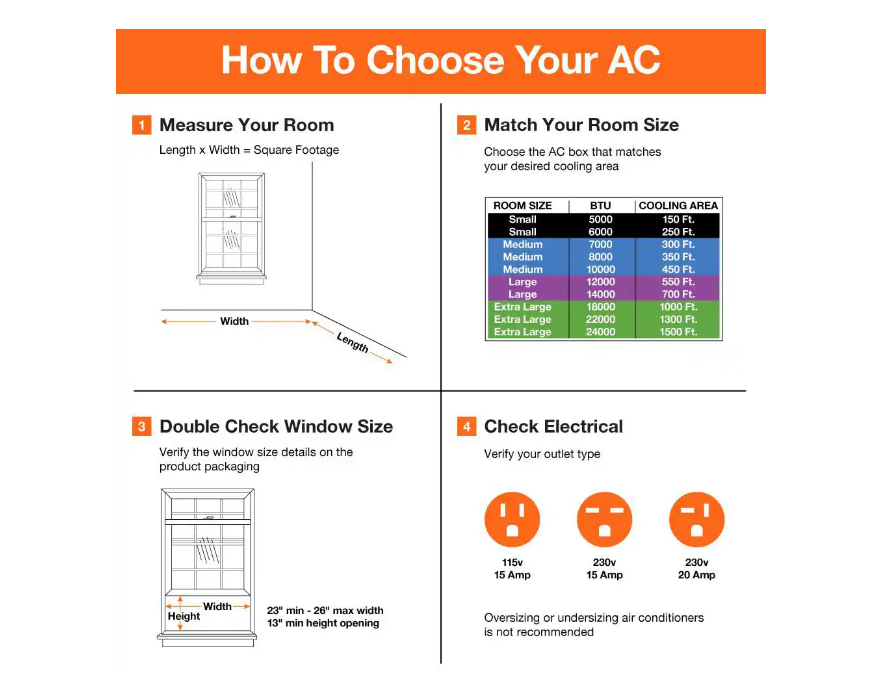 How To Choose Your AC

1 Measure Your Room

Length x Width = Square Footage

Width

Length

2 Match Your Room Size

Choose the AC box that matches your desired cooling area

| ROOM SIZE | BTU | COOLING AREA |
|---|---|---|
| Small | 5000 | 150 Ft. |
| Small | 6000 | 250 Ft. |
| Medium | 7000 | 300 Ft. |
| Medium | 8000 | 350 Ft. |
| Medium | 10000 | 450 Ft. |
| Large | 12000 | 550 Ft. |
| Large | 14000 | 700 Ft. |
| Extra Large | 18000 | 1000 Ft. |
| Extra Large | 22000 | 1300 Ft. |
| Extra Large | 24000 | 1500 Ft. |

3 Double Check Window Size

Verify the window size details on the product packaging

Width

Height

23" min - 26" max width
13" min height opening

4 Check Electrical

Verify your outlet type

115v
15 Amp

230v
15 Amp

230v
20 Amp

Oversizing or undersizing air conditioners is not recommended